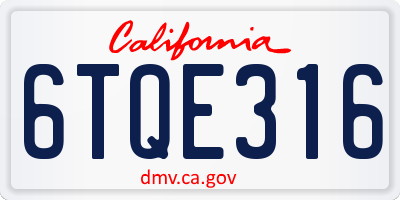 California

6TQE316

dmv.ca.gov